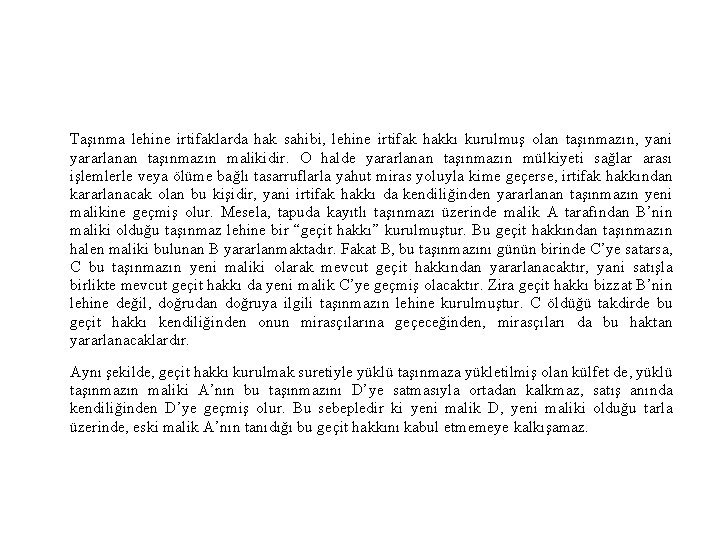 Taşınma lehine irtifaklarda hak sahibi, lehine irtifak hakkı kurulmuş olan taşınmazın, yani yararlanan taşınmazın malikidir. O halde yararlanan taşınmazın mülkiyeti sağlar arası işlemlerle veya ölüme bağlı tasarruflarla yahut miras yoluyla kime geçerse, irtifak hakkından kararlanacak olan bu kişidir, yani irtifak hakkı da kendiliğinden yararlanan taşınmazın yeni malikine geçmiş olur. Mesela, tapuda kayıtlı taşınmazı üzerinde malik A tarafından B'nin maliki olduğu taşınmaz lehine bir "geçit hakkı" kurulmuştur. Bu geçit hakkından taşınmazın halen maliki bulunan B yararlanmaktadır. Fakat B, bu taşınmazını günün birinde C'ye satarsa, C bu taşınmazın yeni maliki olarak mevcut geçit hakkından yararlanacaktır, yani satışla birlikte mevcut geçit hakkı da yeni malik C'ye geçmiş olacaktır. Zira geçit hakkı bizzat B'nin lehine değil, doğrudan doğruya ilgili taşınmazın lehine kurulmuştur. C öldüğü takdirde bu geçit hakkı kendiliğinden onun mirasçılarına geçeceğinden, mirasçıları da bu haktan yararlanacaklardır.

Aynı şekilde, geçit hakkı kurulmak suretiyle yüklü taşınmaza yükletilmiş olan külfet de, yüklü taşınmazın maliki A'nın bu taşınmazını D'ye satmasıyla ortadan kalkmaz, satış anında kendiliğinden D'ye geçmiş olur. Bu sebepledir ki yeni malik D, yeni maliki olduğu tarla üzerinde, eski malik A'nın tanıdığı bu geçit hakkını kabul etmemeye kalkışamaz.